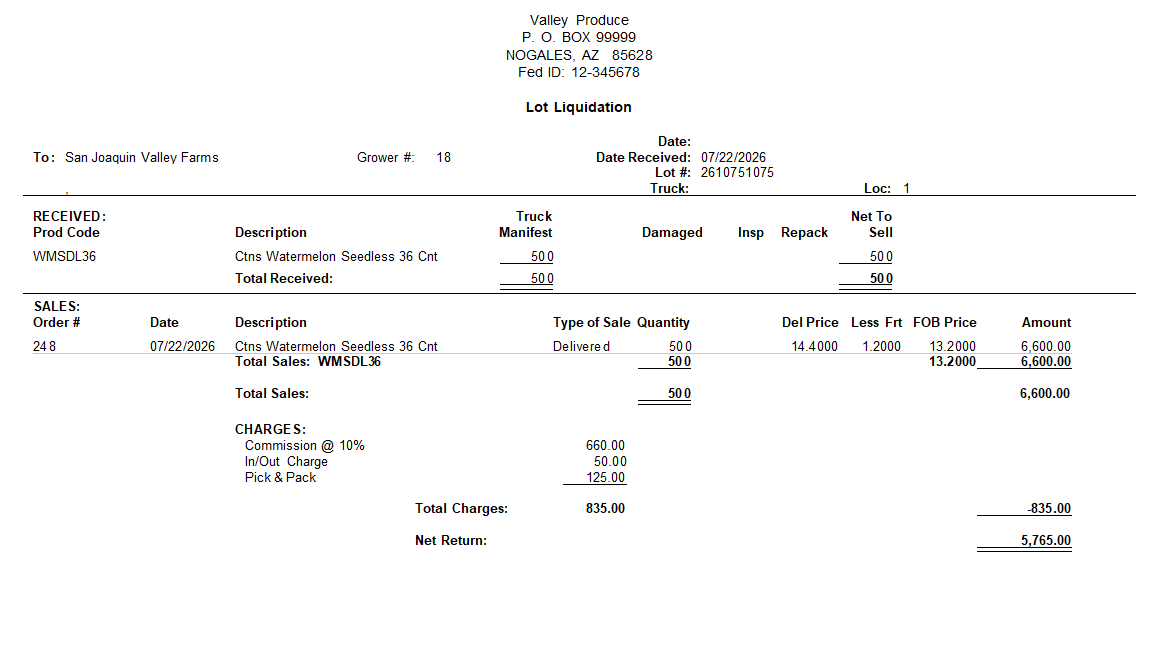 Valley Produce
P. O. BOX 99999
NOGALES, AZ 85628
Fed ID: 12-345678

Lot Liquidation

To: San Joaquin Valley Farms

Grower #: 18

Date:
Date Received: 07/22/2026
Lot #: 2610751075
Truck:

Loc: 1

RECEIVED:

| Prod Code | Description | Truck Manifest | Damaged | Insp | Repack | Net To Sell |
|---|---|---|---|---|---|---|
| WMSDL36 | Ctns Watermelon Seedless 36 Cnt | 500 | | | | 500 |
| | Total Received: | 500 | | | | 500 |

SALES:

| Order # | Date | Description | Type of Sale | Quantity | Del Price | Less Frt | FOB Price | Amount |
|---|---|---|---|---|---|---|---|---|
| 248 | 07/22/2026 | Ctns Watermelon Seedless 36 Cnt | Delivered | 500 | 14.4000 | 1.2000 | 13.2000 | 6,600.00 |
| | | Total Sales: WMSDL36 | | 500 | | | 13.2000 | 6,600.00 |
| | | Total Sales: | | 500 | | | | 6,600.00 |

CHARGES:
Commission @ 10% 660.00
In/Out Charge 50.00
Pick & Pack 125.00

Total Charges: 835.00 -835.00

Net Return: 5,765.00